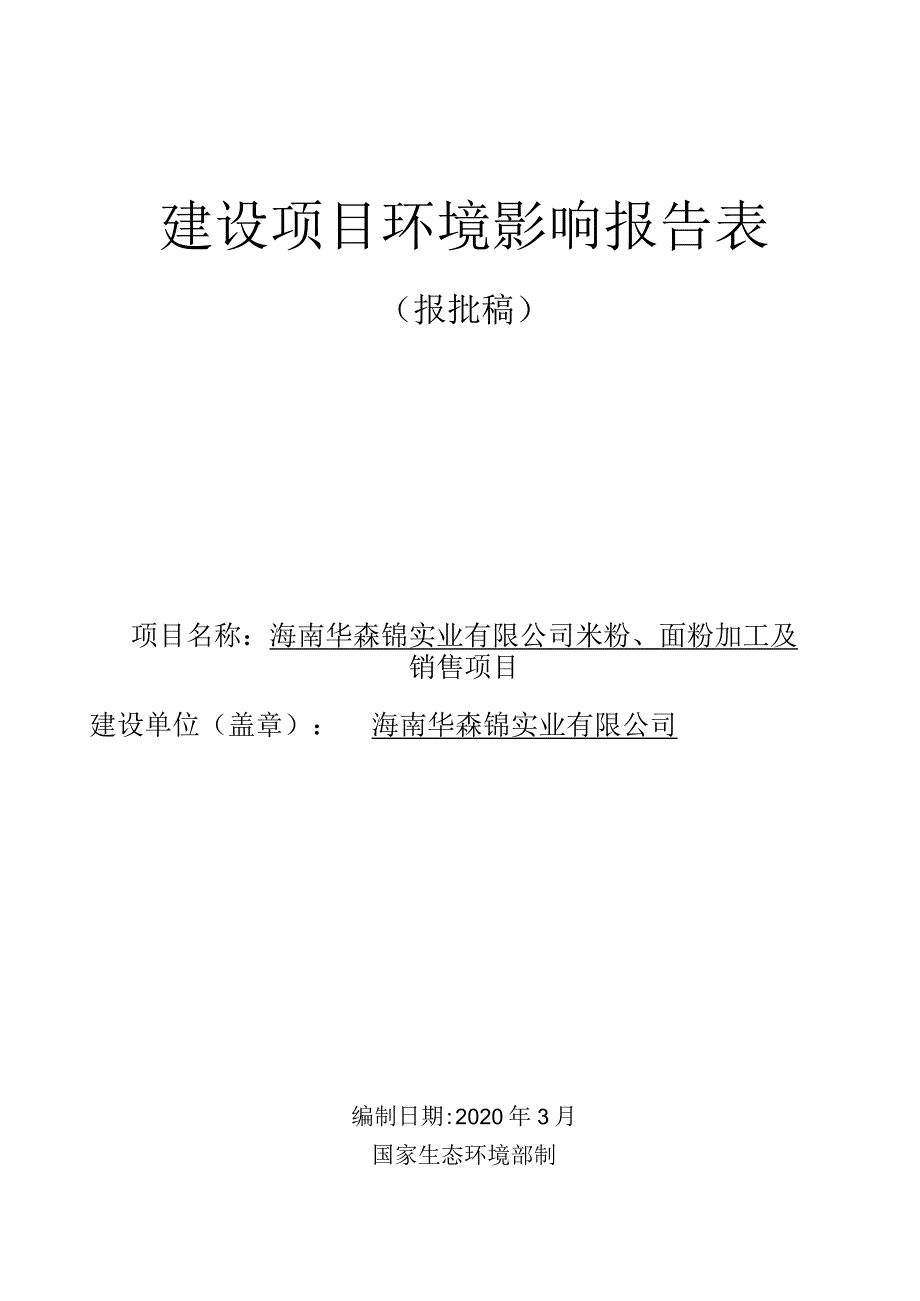 建设项目环境影响报告表

（报批稿）

项目名称：海南华森锦实业有限公司米粉、面粉加工及销售项目

建设单位（盖章）：　海南华森锦实业有限公司

编制日期:2020 年 3 月

国家生态环境部制